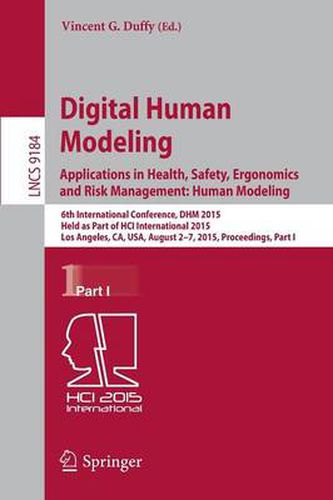 Vincent G. Duffy (Ed.)

LNCS 9184

Digital Human Modeling

Applications in Health, Safety, Ergonomics and Risk Management: Human Modeling

6th International Conference, DHM 2015
Held as Part of HCI International 2015
Los Angeles, CA, USA, August 2–7, 2015, Proceedings, Part I

1 Part I

HCI 2015
International

Springer